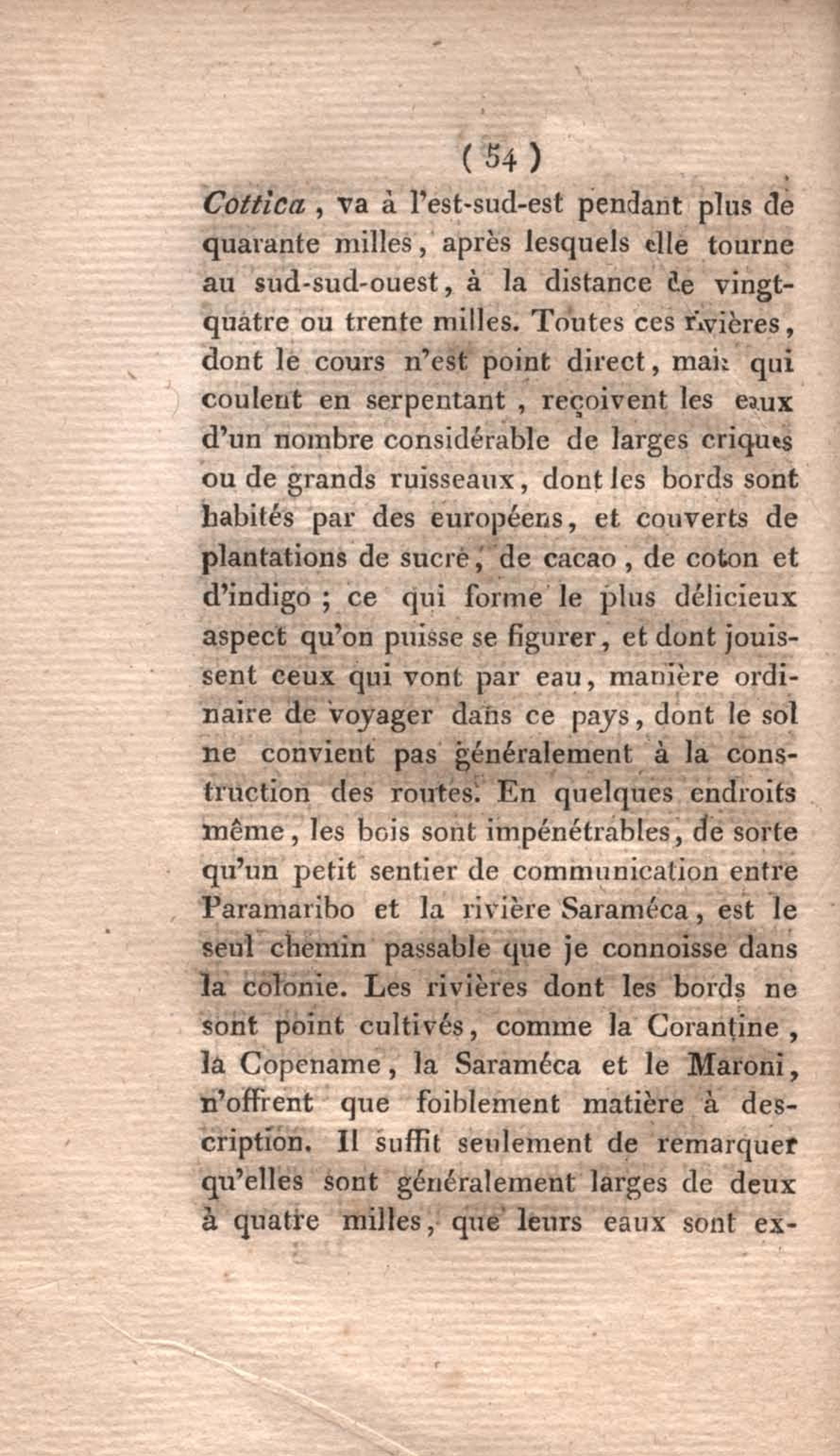 ( 54 )

Cottica, va à l'est-sud-est pendant plus de quarante milles, après lesquels elle tourne au sud-sud-ouest, à la distance de vingt-quatre ou trente milles. Toutes ces rivières, dont le cours n'est point direct, mais qui coulent en serpentant, reçoivent les eaux d'un nombre considérable de larges criques ou de grands ruisseaux, dont les bords sont habités par des européens, et couverts de plantations de sucre, de cacao, de coton et d'indigo ; ce qui forme le plus délicieux aspect qu'on puisse se figurer, et dont jouissent ceux qui vont par eau, manière ordinaire de voyager dans ce pays, dont le sol ne convient pas généralement à la construction des routes. En quelques endroits même, les bois sont impénétrables, de sorte qu'un petit sentier de communication entre Paramaribo et la rivière Saraméca, est le seul chemin passable que je connoisse dans la colonie. Les rivières dont les bords ne sont point cultivés, comme la Corantine, la Copename, la Saraméca et le Maroni, n'offrent que foiblement matière à description. Il suffit seulement de remarquer qu'elles sont généralement larges de deux à quatre milles, que leurs eaux sont ex-